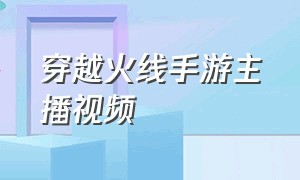 穿越火线手游主播视频